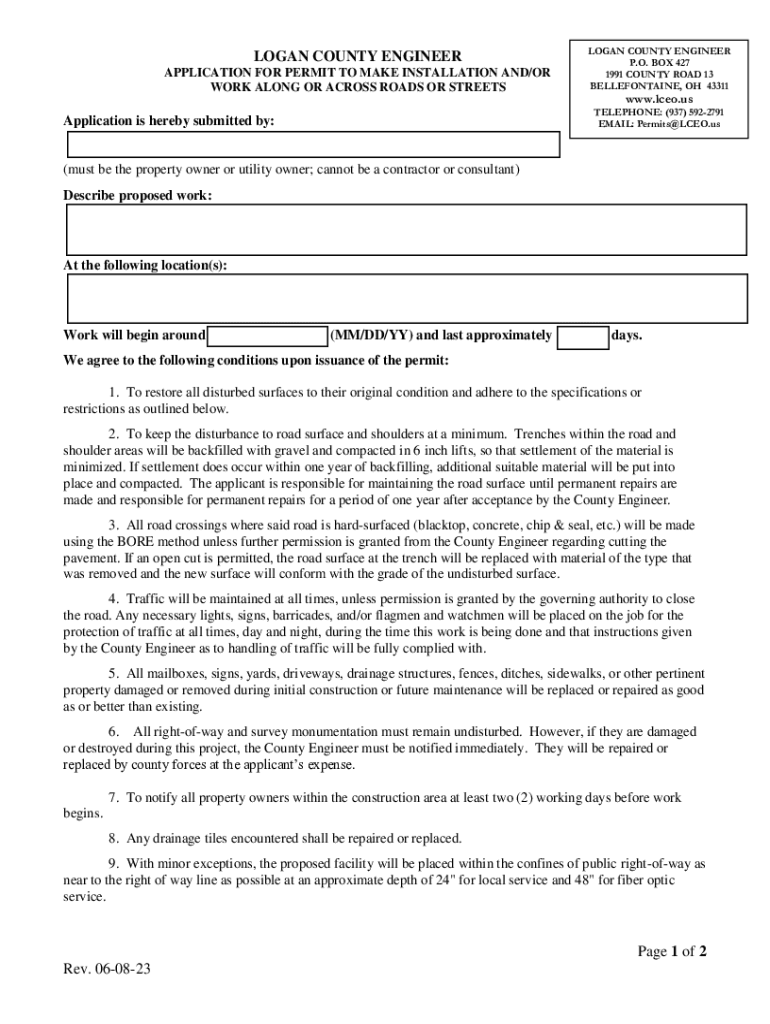 LOGAN COUNTY ENGINEER
APPLICATION FOR PERMIT TO MAKE INSTALLATION AND/OR WORK ALONG OR ACROSS ROADS OR STREETS

LOGAN COUNTY ENGINEER
P.O. BOX 427
1991 COUNTY ROAD 13
BELLEFONTAINE, OH 43311
www.lceo.us
TELEPHONE: (937) 592-2791
EMAIL: Permits@LCEO.us

Application is hereby submitted by:

(must be the property owner or utility owner; cannot be a contractor or consultant)

Describe proposed work:

At the following location(s):

Work will begin around (MM/DD/YY) and last approximately days.

We agree to the following conditions upon issuance of the permit:

1. To restore all disturbed surfaces to their original condition and adhere to the specifications or restrictions as outlined below.

2. To keep the disturbance to road surface and shoulders at a minimum. Trenches within the road and shoulder areas will be backfilled with gravel and compacted in 6 inch lifts, so that settlement of the material is minimized. If settlement does occur within one year of backfilling, additional suitable material will be put into place and compacted. The applicant is responsible for maintaining the road surface until permanent repairs are made and responsible for permanent repairs for a period of one year after acceptance by the County Engineer.

3. All road crossings where said road is hard-surfaced (blacktop, concrete, chip & seal, etc.) will be made using the BORE method unless further permission is granted from the County Engineer regarding cutting the pavement. If an open cut is permitted, the road surface at the trench will be replaced with material of the type that was removed and the new surface will conform with the grade of the undisturbed surface.

4. Traffic will be maintained at all times, unless permission is granted by the governing authority to close the road. Any necessary lights, signs, barricades, and/or flagmen and watchmen will be placed on the job for the protection of traffic at all times, day and night, during the time this work is being done and that instructions given by the County Engineer as to handling of traffic will be fully complied with.

5. All mailboxes, signs, yards, driveways, drainage structures, fences, ditches, sidewalks, or other pertinent property damaged or removed during initial construction or future maintenance will be replaced or repaired as good as or better than existing.

6. All right-of-way and survey monumentation must remain undisturbed. However, if they are damaged or destroyed during this project, the County Engineer must be notified immediately. They will be repaired or replaced by county forces at the applicant's expense.

7. To notify all property owners within the construction area at least two (2) working days before work begins.

8. Any drainage tiles encountered shall be repaired or replaced.

9. With minor exceptions, the proposed facility will be placed within the confines of public right-of-way as near to the right of way line as possible at an approximate depth of 24" for local service and 48" for fiber optic service.

Page 1 of 2

Rev. 06-08-23